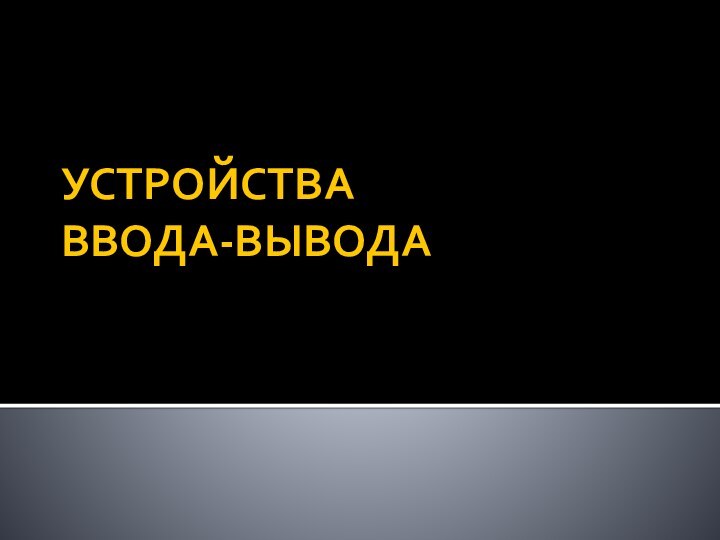 УСТРОЙСТВА ВВОДА-ВЫВОДА